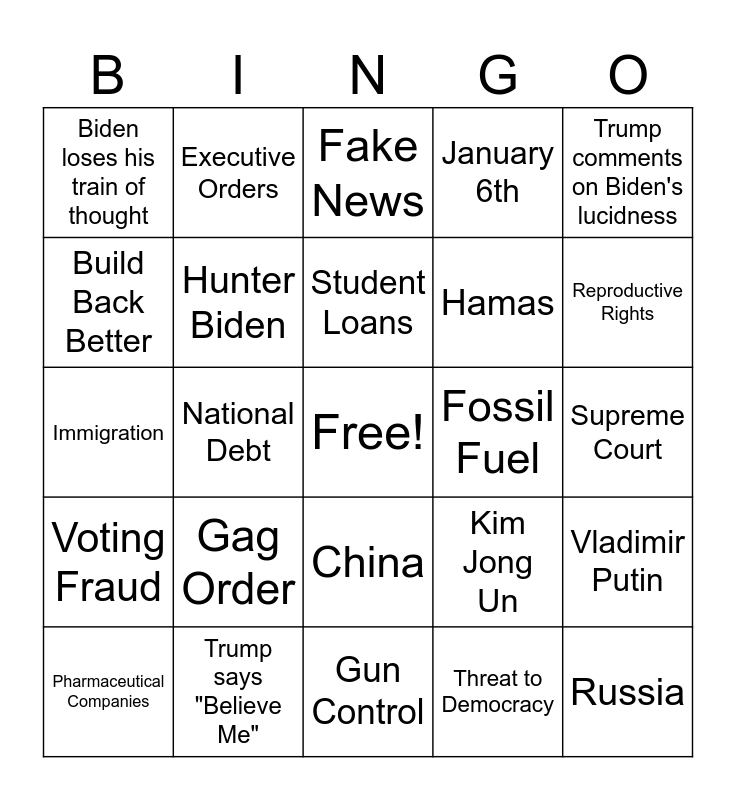 | B | I | N | G | O |
|---|---|---|---|---|
| Biden loses his train of thought | Executive Orders | Fake News | January 6th | Trump comments on Biden's lucidness |
| Build Back Better | Hunter Biden | Student Loans | Hamas | Reproductive Rights |
| Immigration | National Debt | Free! | Fossil Fuel | Supreme Court |
| Voting Fraud | Gag Order | China | Kim Jong Un | Vladimir Putin |
| Pharmaceutical Companies | Trump says "Believe Me" | Gun Control | Threat to Democracy | Russia |